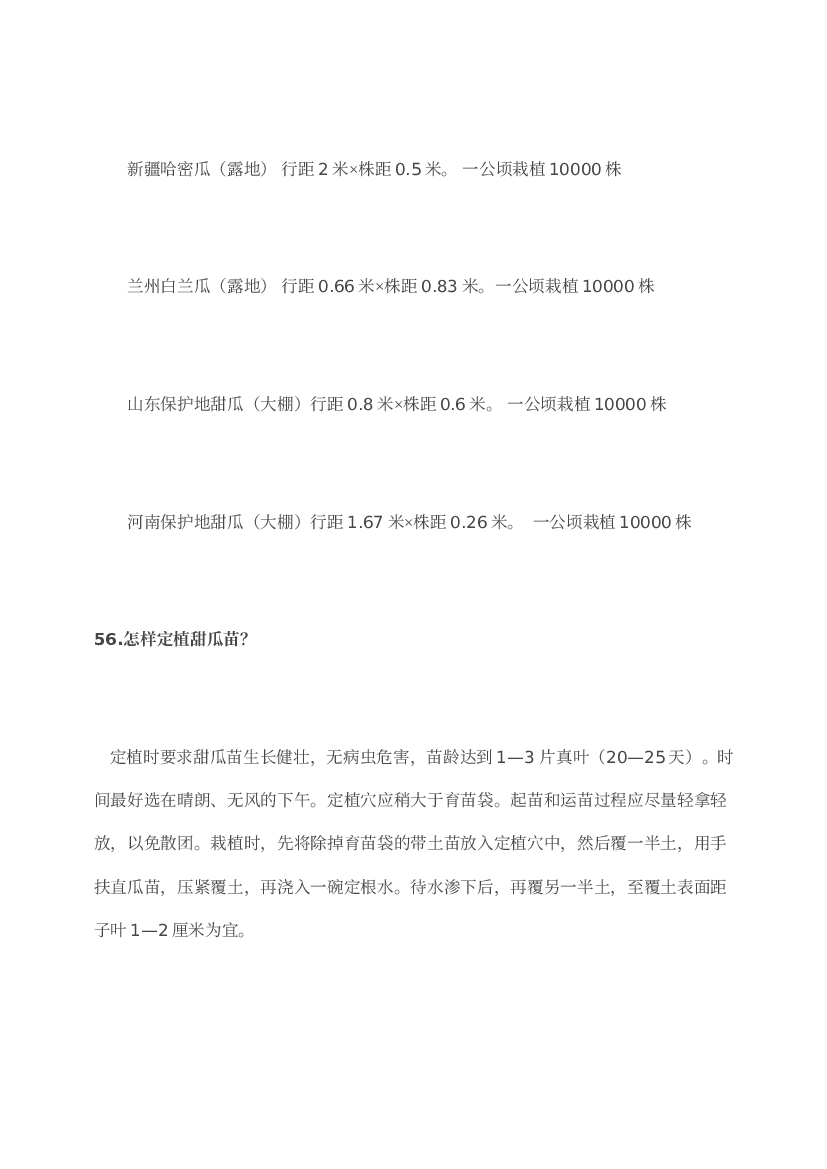 新疆哈密瓜（露地） 行距 2 米×株距 0.5 米。 一公顷栽植 10000 株

兰州白兰瓜（露地） 行距 0.66 米×株距 0.83 米。一公顷栽植 10000 株

山东保护地甜瓜（大棚）行距 0.8 米×株距 0.6 米。 一公顷栽植 10000 株

河南保护地甜瓜（大棚）行距 1.67 米×株距 0.26 米。 一公顷栽植 10000 株

56.怎样定植甜瓜苗？

定植时要求甜瓜苗生长健壮，无病虫危害，苗龄达到 1—3 片真叶（20—25 天）。时间最好选在晴朗、无风的下午。定植穴应稍大于育苗袋。起苗和运苗过程应尽量轻拿轻放，以免散团。栽植时，先将除掉育苗袋的带土苗放入定植穴中，然后覆一半土，用手扶直瓜苗，压紧覆土，再浇入一碗定根水。待水渗下后，再覆另一半土，至覆土表面距子叶 1—2 厘米为宜。